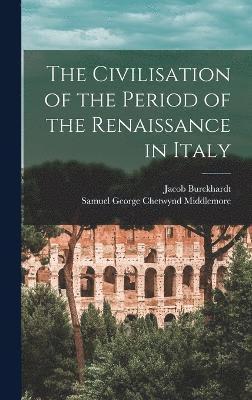 The Civilisation of the Period of the Renaissance in Italy

Jacob Burckhardt
Samuel George Chetwynd Middlemore